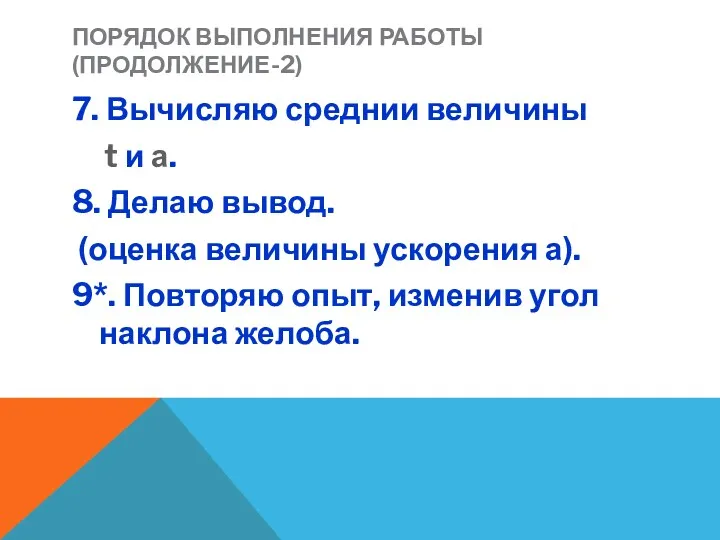 ПОРЯДОК ВЫПОЛНЕНИЯ РАБОТЫ (ПРОДОЛЖЕНИЕ-2)

7. Вычисляю среднии величины t и a.

8. Делаю вывод.
(оценка величины ускорения а).

9*. Повторяю опыт, изменив угол наклона желоба.